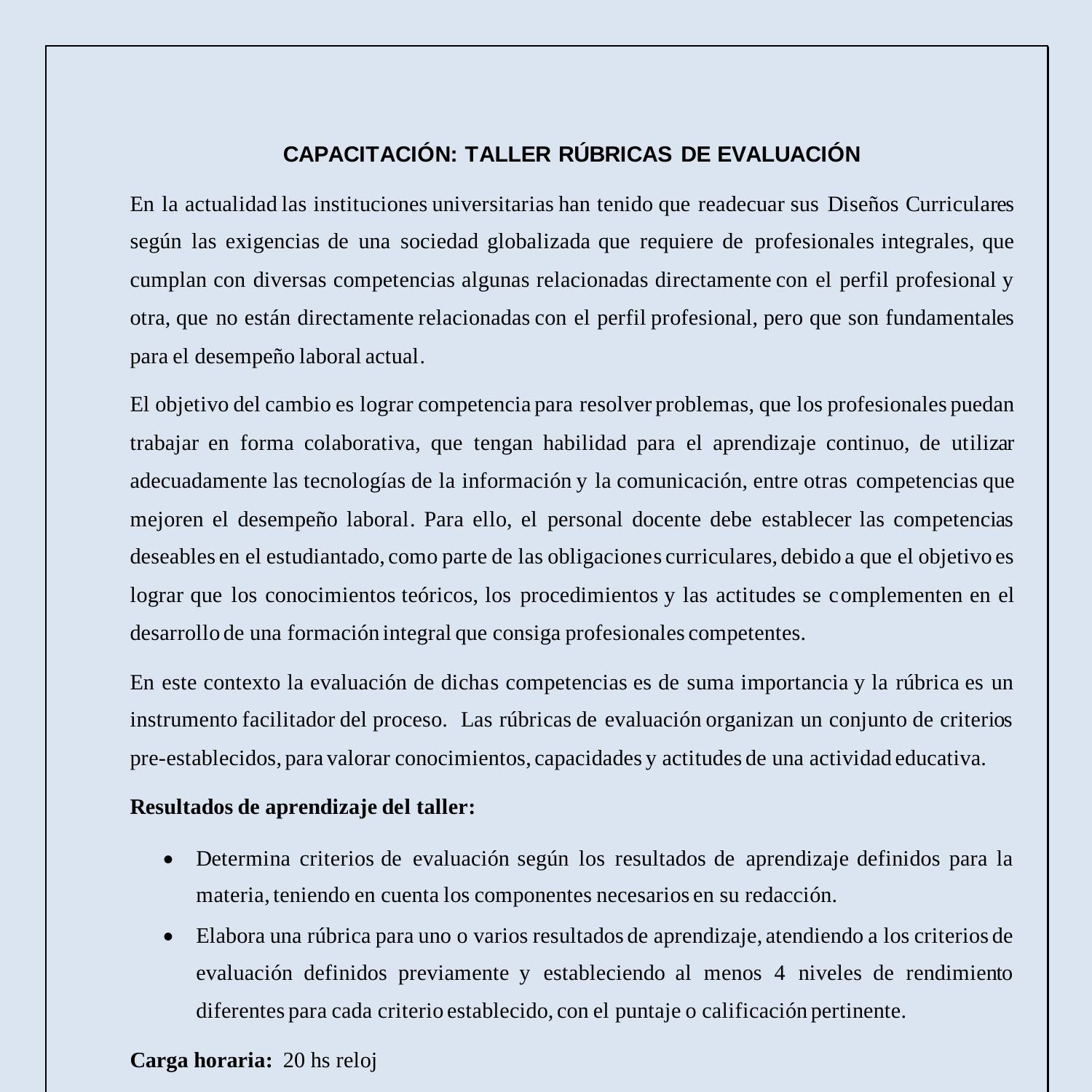 CAPACITACIÓN: TALLER RÚBRICAS DE EVALUACIÓN

En la actualidad las instituciones universitarias han tenido que readecuar sus Diseños Curriculares según las exigencias de una sociedad globalizada que requiere de profesionales integrales, que cumplan con diversas competencias algunas relacionadas directamente con el perfil profesional y otra, que no están directamente relacionadas con el perfil profesional, pero que son fundamentales para el desempeño laboral actual.

El objetivo del cambio es lograr competencia para resolver problemas, que los profesionales puedan trabajar en forma colaborativa, que tengan habilidad para el aprendizaje continuo, de utilizar adecuadamente las tecnologías de la información y la comunicación, entre otras competencias que mejoren el desempeño laboral. Para ello, el personal docente debe establecer las competencias deseables en el estudiantado, como parte de las obligaciones curriculares, debido a que el objetivo es lograr que los conocimientos teóricos, los procedimientos y las actitudes se complementen en el desarrollo de una formación integral que consiga profesionales competentes.

En este contexto la evaluación de dichas competencias es de suma importancia y la rúbrica es un instrumento facilitador del proceso. Las rúbricas de evaluación organizan un conjunto de criterios pre-establecidos, para valorar conocimientos, capacidades y actitudes de una actividad educativa.

Resultados de aprendizaje del taller:

• Determina criterios de evaluación según los resultados de aprendizaje definidos para la materia, teniendo en cuenta los componentes necesarios en su redacción.
• Elabora una rúbrica para uno o varios resultados de aprendizaje, atendiendo a los criterios de evaluación definidos previamente y estableciendo al menos 4 niveles de rendimiento diferentes para cada criterio establecido, con el puntaje o calificación pertinente.

Carga horaria: 20 hs reloj